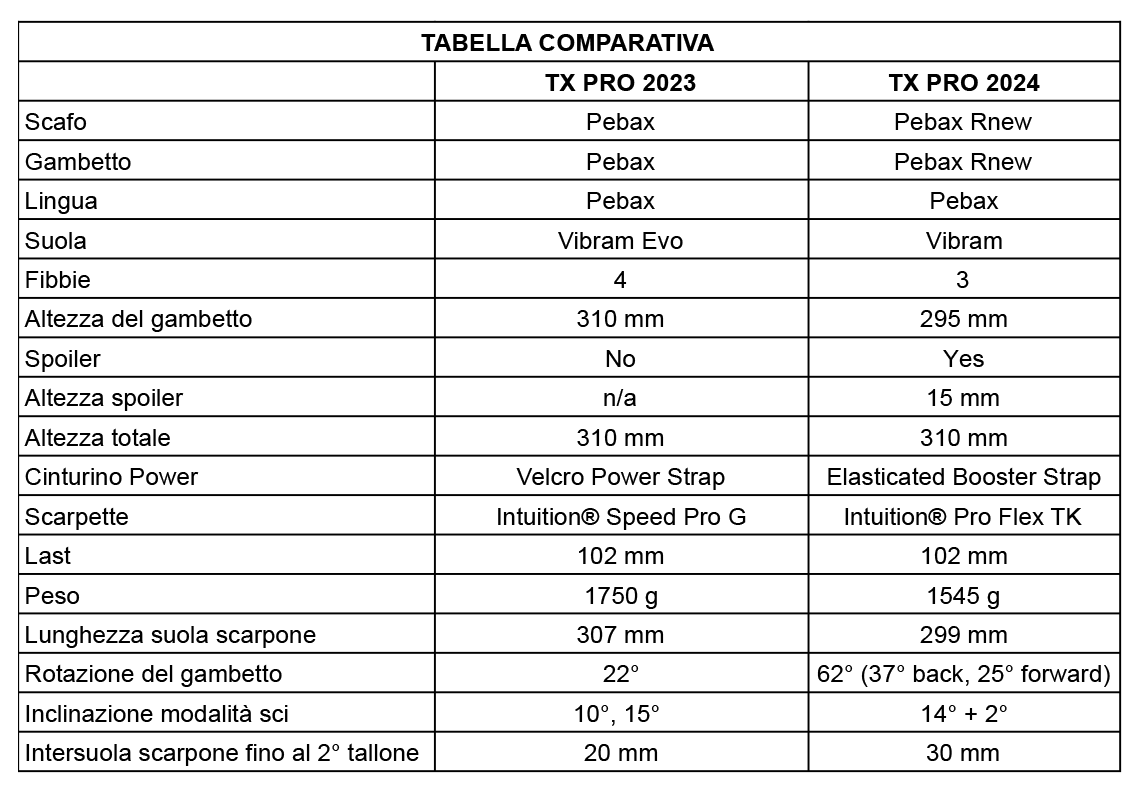 TABELLA COMPARATIVA

| | TX PRO 2023 | TX PRO 2024 |
|---|---|---|
| Scafo | Pebax | Pebax Rnew |
| Gambetto | Pebax | Pebax Rnew |
| Lingua | Pebax | Pebax |
| Suola | Vibram Evo | Vibram |
| Fibbie | 4 | 3 |
| Altezza del gambetto | 310 mm | 295 mm |
| Spoiler | No | Yes |
| Altezza spoiler | n/a | 15 mm |
| Altezza totale | 310 mm | 310 mm |
| Cinturino Power | Velcro Power Strap | Elasticated Booster Strap |
| Scarpette | Intuition® Speed Pro G | Intuition® Pro Flex TK |
| Last | 102 mm | 102 mm |
| Peso | 1750 g | 1545 g |
| Lunghezza suola scarpone | 307 mm | 299 mm |
| Rotazione del gambetto | 22° | 62° (37° back, 25° forward) |
| Inclinazione modalità sci | 10°, 15° | 14° + 2° |
| Intersuola scarpone fino al 2° tallone | 20 mm | 30 mm |